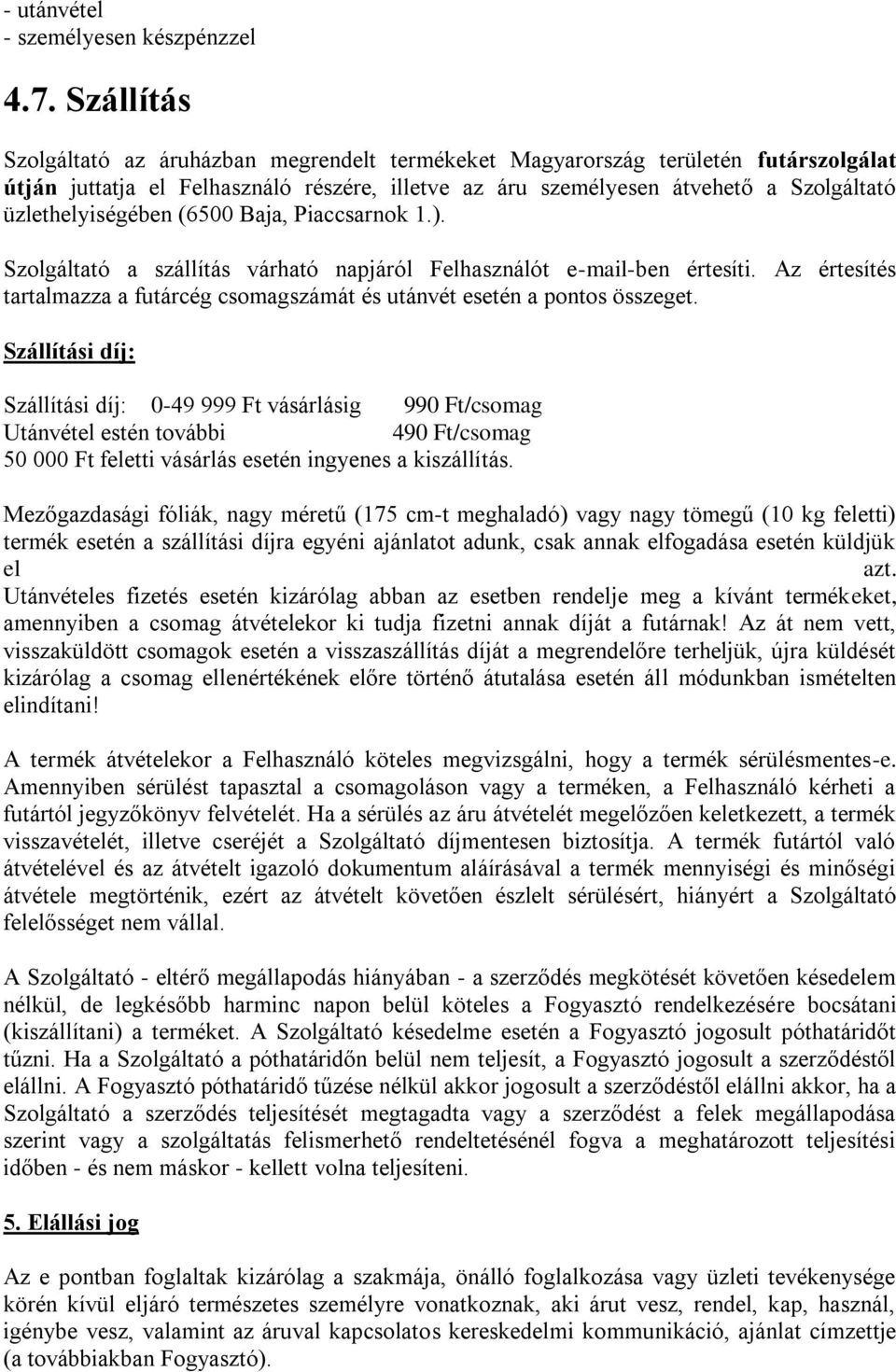 - utánvétel
- személyesen készpénzzel

4.7. Szállítás

Szolgáltató az áruházban megrendelt termékeket Magyarország területén futárszolgálat útján juttatja el Felhasználó részére, illetve az áru személyesen átvehető a Szolgáltató üzlethelyiségében (6500 Baja, Piaccsarnok 1.).

Szolgáltató a szállítás várható napjáról Felhasználót e-mail-ben értesíti. Az értesítés tartalmazza a futárcég csomagszámát és utánvét esetén a pontos összeget.

Szállítási díj:

Szállítási díj: 0-49 999 Ft vásárlásig 990 Ft/csomag
Utánvétel estén további 490 Ft/csomag
50 000 Ft feletti vásárlás esetén ingyenes a kiszállítás.

Mezőgazdasági fóliák, nagy méretű (175 cm-t meghaladó) vagy nagy tömegű (10 kg feletti) termék esetén a szállítási díjra egyéni ajánlatot adunk, csak annak elfogadása esetén küldjük el azt.
Utánvételes fizetés esetén kizárólag abban az esetben rendelje meg a kívánt termékeket, amennyiben a csomag átvételekor ki tudja fizetni annak díját a futárnak! Az át nem vett, visszaküldött csomagok esetén a visszaszállítás díját a megrendelőre terheljük, újra küldését kizárólag a csomag ellenértékének előre történő átutalása esetén áll módunkban ismételten elindítani!

A termék átvételekor a Felhasználó köteles megvizsgálni, hogy a termék sérülésmentes-e. Amennyiben sérülést tapasztal a csomagoláson vagy a terméken, a Felhasználó kérheti a futártól jegyzőkönyv felvételét. Ha a sérülés az áru átvételét megelőzően keletkezett, a termék visszavételét, illetve cseréjét a Szolgáltató díjmentesen biztosítja. A termék futártól való átvételével és az átvételt igazoló dokumentum aláírásával a termék mennyiségi és minőségi átvétele megtörténik, ezért az átvételt követően észlelt sérülésért, hiányért a Szolgáltató felelősséget nem vállal.

A Szolgáltató - eltérő megállapodás hiányában - a szerződés megkötését követően késedelem nélkül, de legkésőbb harminc napon belül köteles a Fogyasztó rendelkezésére bocsátani (kiszállítani) a terméket. A Szolgáltató késedelme esetén a Fogyasztó jogosult póthatáridőt tűzni. Ha a Szolgáltató a póthatáridőn belül nem teljesít, a Fogyasztó jogosult a szerződéstől elállni. A Fogyasztó póthatáridő tűzése nélkül akkor jogosult a szerződéstől elállni akkor, ha a Szolgáltató a szerződés teljesítését megtagadta vagy a szerződést a felek megállapodása szerint vagy a szolgáltatás felismerhető rendeltetésénél fogva a meghatározott teljesítési időben - és nem máskor - kellett volna teljesíteni.

5. Elállási jog

Az e pontban foglaltak kizárólag a szakmája, önálló foglalkozása vagy üzleti tevékenysége körén kívül eljáró természetes személyre vonatkoznak, aki árut vesz, rendel, kap, használ, igénybe vesz, valamint az áruval kapcsolatos kereskedelmi kommunikáció, ajánlat címzettje (a továbbiakban Fogyasztó).